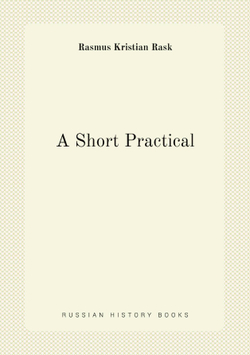 Rasmus Kristian Rask

A Short Practical

RUSSIAN HISTORY BOOKS